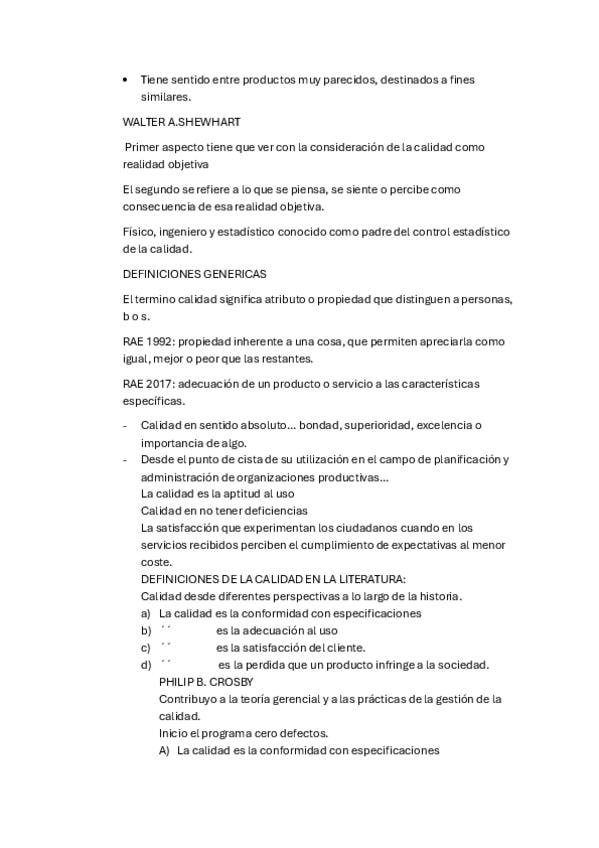 • Tiene sentido entre productos muy parecidos, destinados a fines similares.

WALTER A.SHEWHART

Primer aspecto tiene que ver con la consideración de la calidad como realidad objetiva

El segundo se refiere a lo que se piensa, se siente o percibe como consecuencia de esa realidad objetiva.

Físico, ingeniero y estadístico conocido como padre del control estadístico de la calidad.

DEFINICIONES GENERICAS

El termino calidad significa atributo o propiedad que distinguen a personas, b o s.

RAE 1992: propiedad inherente a una cosa, que permiten apreciarla como igual, mejor o peor que las restantes.

RAE 2017: adecuación de un producto o servicio a las características específicas.

- Calidad en sentido absoluto... bondad, superioridad, excelencia o importancia de algo.
- Desde el punto de cista de su utilización en el campo de planificación y administración de organizaciones productivas...
La calidad es la aptitud al uso
Calidad en no tener deficiencias
La satisfacción que experimentan los ciudadanos cuando en los servicios recibidos perciben el cumplimiento de expectativas al menor coste.
DEFINICIONES DE LA CALIDAD EN LA LITERATURA:
Calidad desde diferentes perspectivas a lo largo de la historia.
a) La calidad es la conformidad con especificaciones
b) ´´ es la adecuación al uso
c) ´´ es la satisfacción del cliente.
d) ´´ es la perdida que un producto infringe a la sociedad.
PHILIP B. CROSBY
Contribuyo a la teoría gerencial y a las prácticas de la gestión de la calidad.
Inicio el programa cero defectos.
A) La calidad es la conformidad con especificaciones